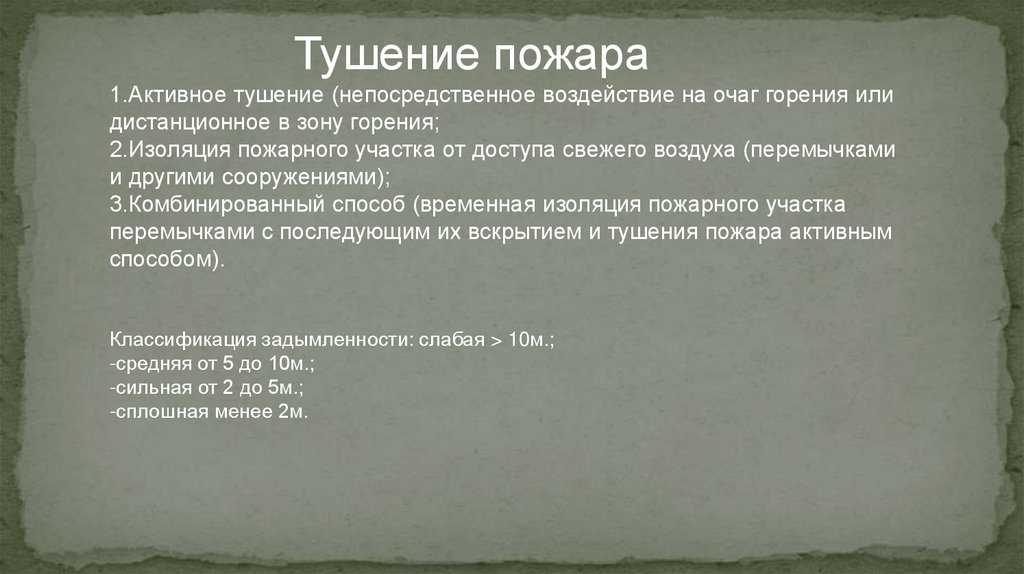 Тушение пожара

1.Активное тушение (непосредственное воздействие на очаг горения или дистанционное в зону горения;
2.Изоляция пожарного участка от доступа свежего воздуха (перемычками и другими сооружениями);
3.Комбинированный способ (временная изоляция пожарного участка перемычками с последующим их вскрытием и тушения пожара активным способом).

Классификация задымленности: слабая > 10м.;
-средняя от 5 до 10м.;
-сильная от 2 до 5м.;
-сплошная менее 2м.